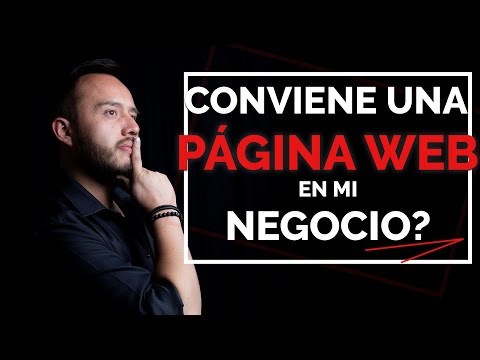 CONVIENE UNA PÁGINA WEB EN MI NEGOCIO?